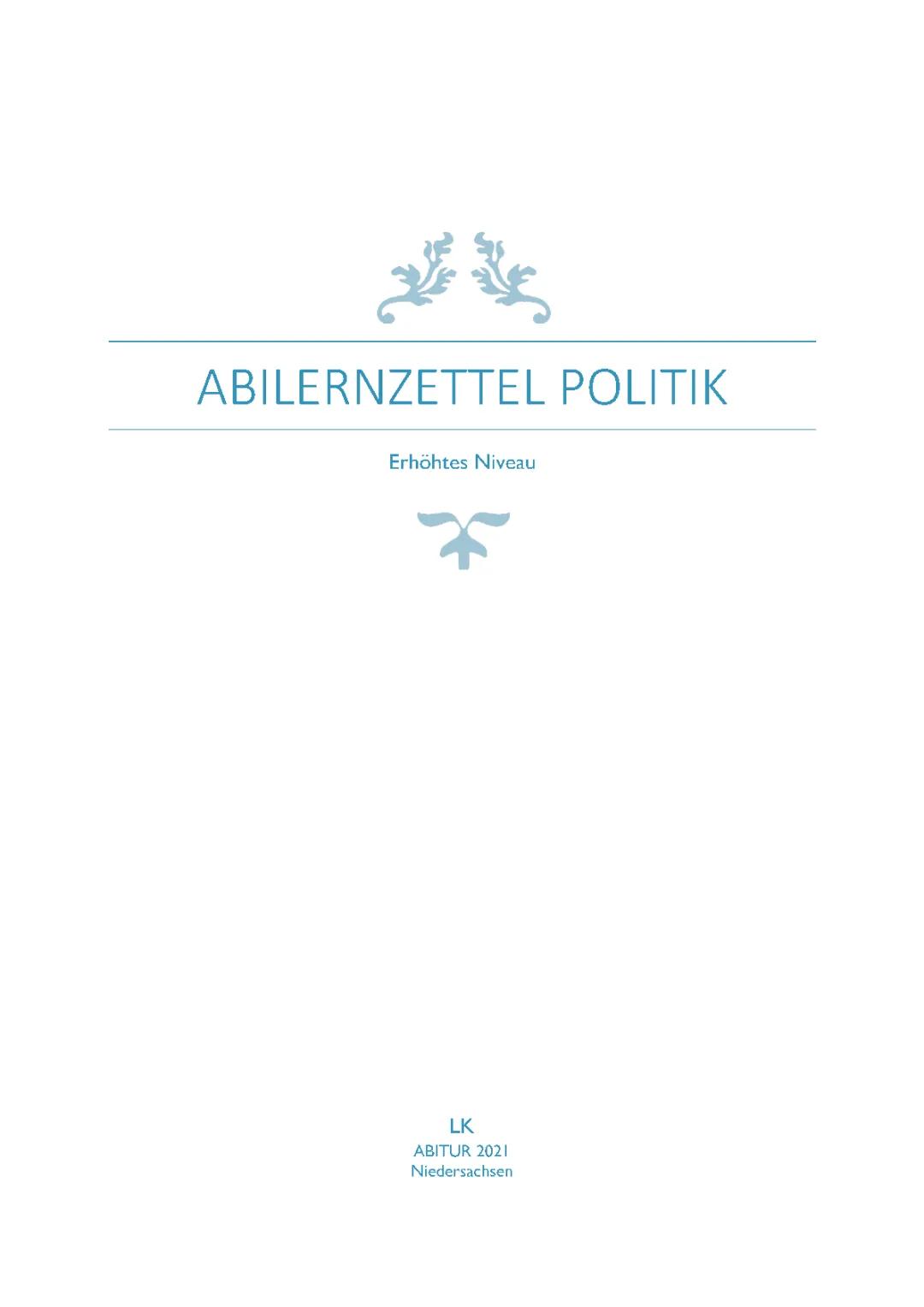 ABILERNZETTEL POLITIK

Erhöhtes Niveau

LK
ABITUR 2021
Niedersachsen